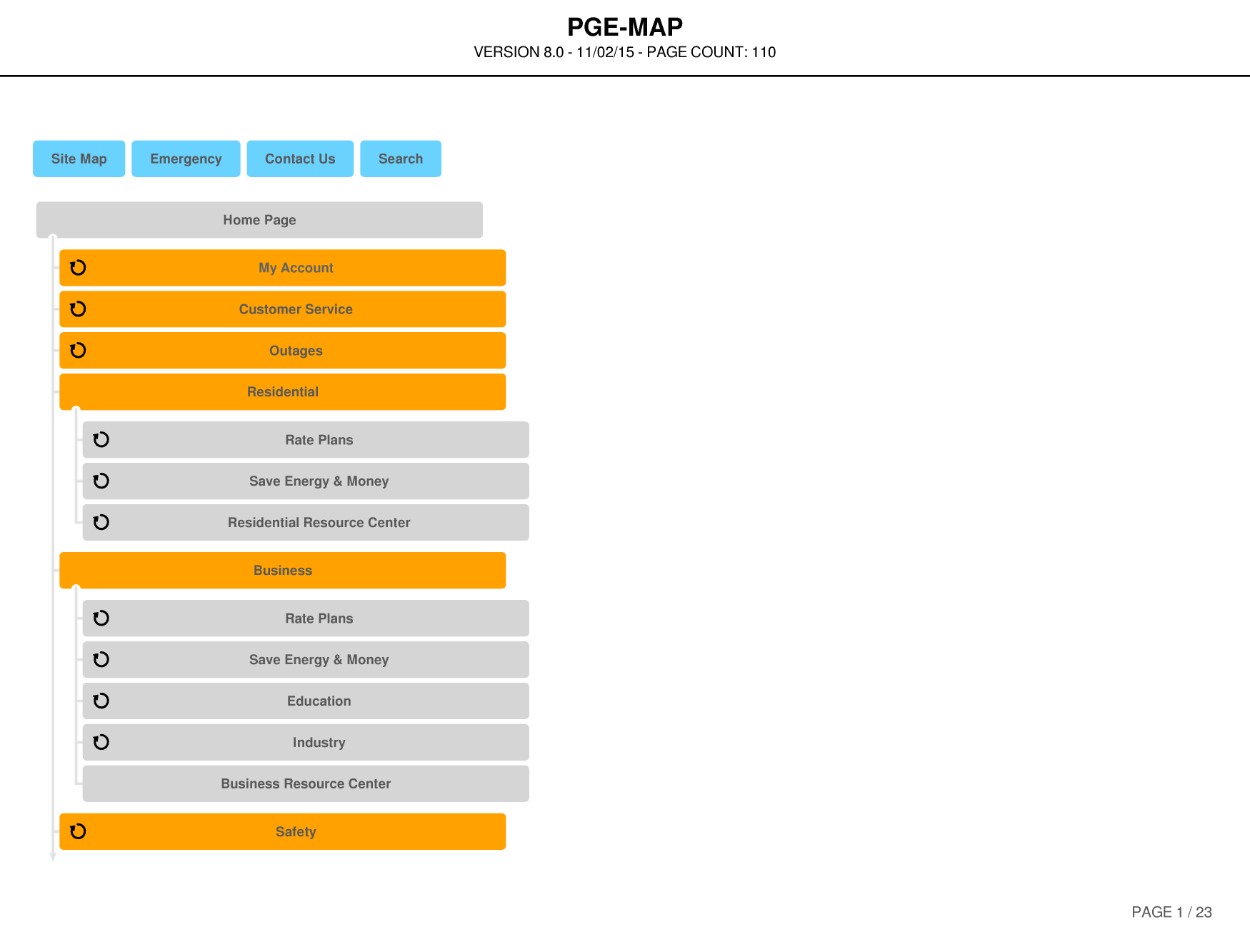 PGE-MAP
VERSION 8.0 - 11/02/15 - PAGE COUNT: 110

Site Map
Emergency
Contact Us
Search

Home Page
My Account
Customer Service
Outages
Residential
Rate Plans
Save Energy & Money
Residential Resource Center
Business
Rate Plans
Save Energy & Money
Education
Industry
Business Resource Center
Safety

PAGE 1 / 23